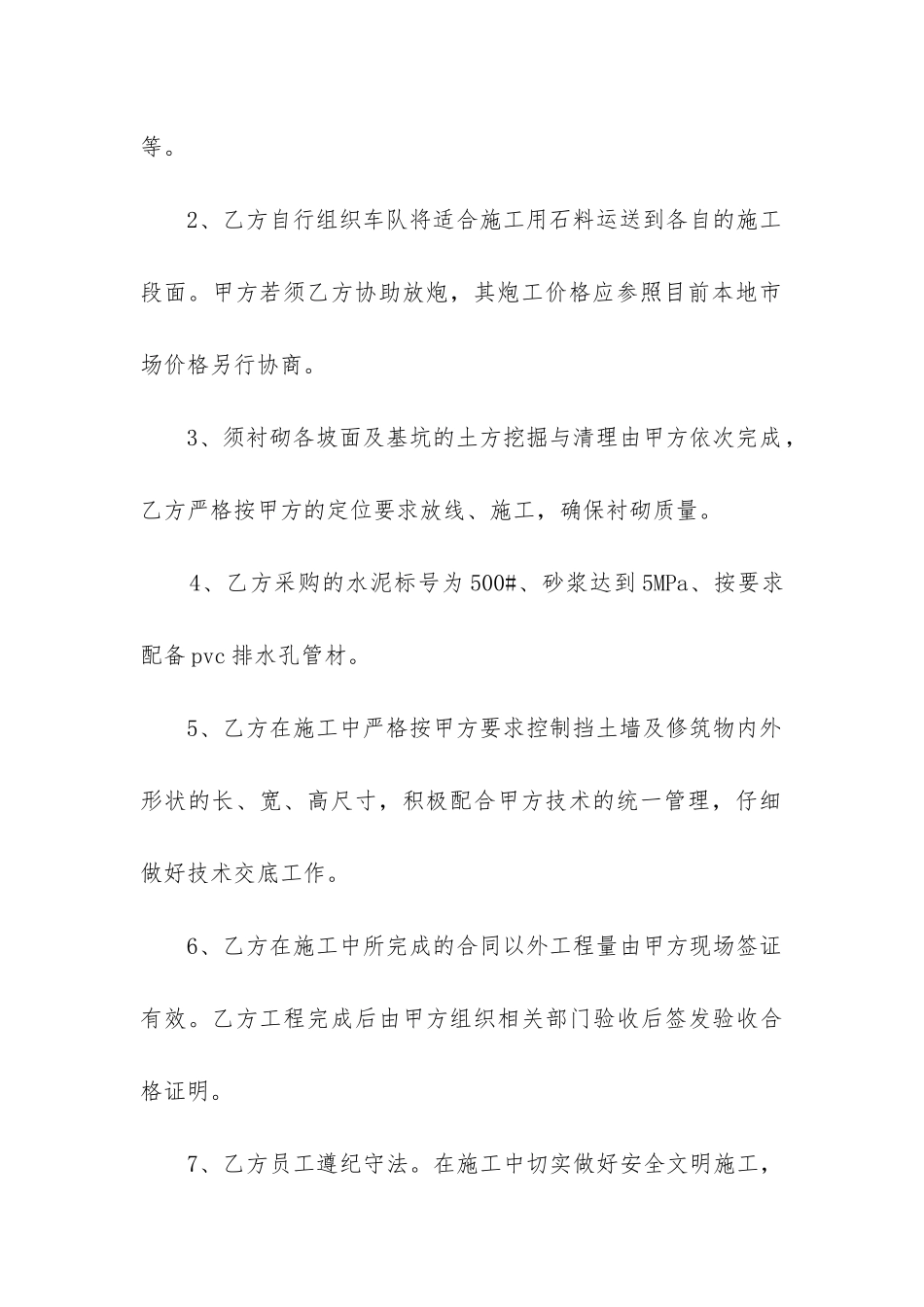 等。

2、乙方自行组织车队将适合施工用石料运送到各自的施工段面。甲方若须乙方协助放炮，其炮工价格应参照目前本地市场价格另行协商。

3、须衬砌各坡面及基坑的土方挖掘与清理由甲方依次完成，乙方严格按甲方的定位要求放线、施工，确保衬砌质量。

4、乙方采购的水泥标号为500#、砂浆达到5MPa、按要求配备pvc排水孔管材。

5、乙方在施工中严格按甲方要求控制挡土墙及修筑物内外形状的长、宽、高尺寸，积极配合甲方技术的统一管理，仔细做好技术交底工作。

6、乙方在施工中所完成的合同以外工程量由甲方现场签证有效。乙方工程完成后由甲方组织相关部门验收后签发验收合格证明。

7、乙方员工遵纪守法。在施工中切实做好安全文明施工，